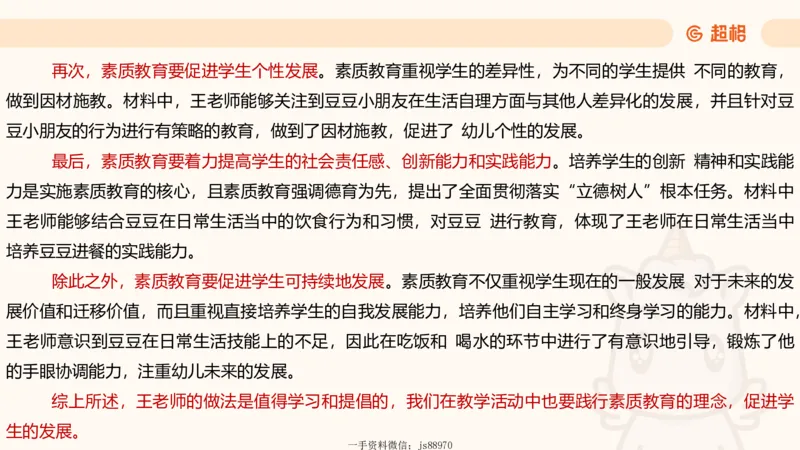 超格

再次，素质教育要促进学生个性发展。素质教育重视学生的差异性，为不同的学生提供 不同的教育，做到因材施教。材料中，王老师能够关注到豆豆小朋友在生活自理方面与其他人差异化的发展，并且针对豆豆小朋友的行为进行有策略的教育，做到了因材施教，促进了 幼儿个性的发展。

最后，素质教育要着力提高学生的社会责任感、创新能力和实践能力。培养学生的创新 精神和实践能力是实施素质教育的核心，且素质教育强调德育为先，提出了全面贯彻落实“立德树人”根本任务。材料中王老师能够结合豆豆在日常生活当中的饮食行为和习惯，对豆豆 进行教育，体现了王老师在日常生活当中培养豆豆进餐的实践能力。

除此之外，素质教育要促进学生可持续地发展。素质教育不仅重视学生现在的一般发展 对于未来的发展价值和迁移价值，而且重视直接培养学生的自我发展能力，培养他们自主学习和终身学习的能力。材料中，王老师意识到豆豆在日常生活技能上的不足，因此在吃饭和 喝水的环节中进行了有意识地引导，锻炼了他的手眼协调能力，注重幼儿未来的发展。

综上所述，王老师的做法是值得学习和提倡的，我们在教学活动中也要践行素质教育的理念，促进学生的发展。

一手资料微信：js88970